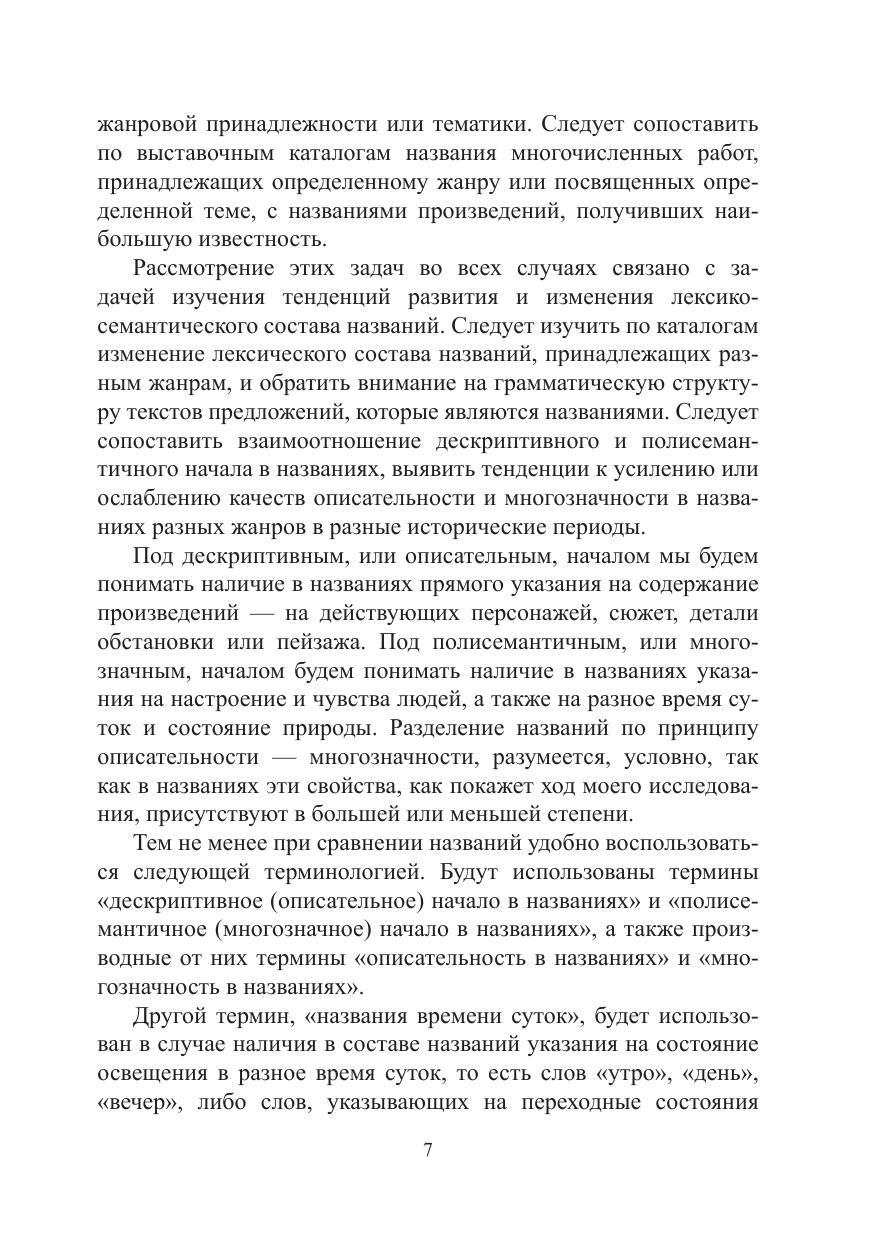 жанровой принадлежности или тематики. Следует сопоставить по выставочным каталогам названия многочисленных работ, принадлежащих определенному жанру или посвященных определенной теме, с названиями произведений, получивших наибольшую известность.

Рассмотрение этих задач во всех случаях связано с задачей изучения тенденций развития и изменения лексико-семантического состава названий. Следует изучить по каталогам изменение лексического состава названий, принадлежащих разным жанрам, и обратить внимание на грамматическую структуру текстов предложений, которые являются названиями. Следует сопоставить взаимоотношение дескриптивного и полисемантичного начала в названиях, выявить тенденции к усилению или ослаблению качеств описательности и многозначности в названиях разных жанров в разные исторические периоды.

Под дескриптивным, или описательным, началом мы будем понимать наличие в названиях прямого указания на содержание произведений — на действующих персонажей, сюжет, детали обстановки или пейзажа. Под полисемантичным, или многозначным, началом будем понимать наличие в названиях указания на настроение и чувства людей, а также на разное время суток и состояние природы. Разделение названий по принципу описательности — многозначности, разумеется, условно, так как в названиях эти свойства, как покажет ход моего исследования, присутствуют в большей или меньшей степени.

Тем не менее при сравнении названий удобно воспользоваться следующей терминологией. Будут использованы термины «дескриптивное (описательное) начало в названиях» и «полисемантичное (многозначное) начало в названиях», а также производные от них термины «описательность в названиях» и «многозначность в названиях».

Другой термин, «названия времени суток», будет использован в случае наличия в составе названий указания на состояние освещения в разное время суток, то есть слов «утро», «день», «вечер», либо слов, указывающих на переходные состояния

7